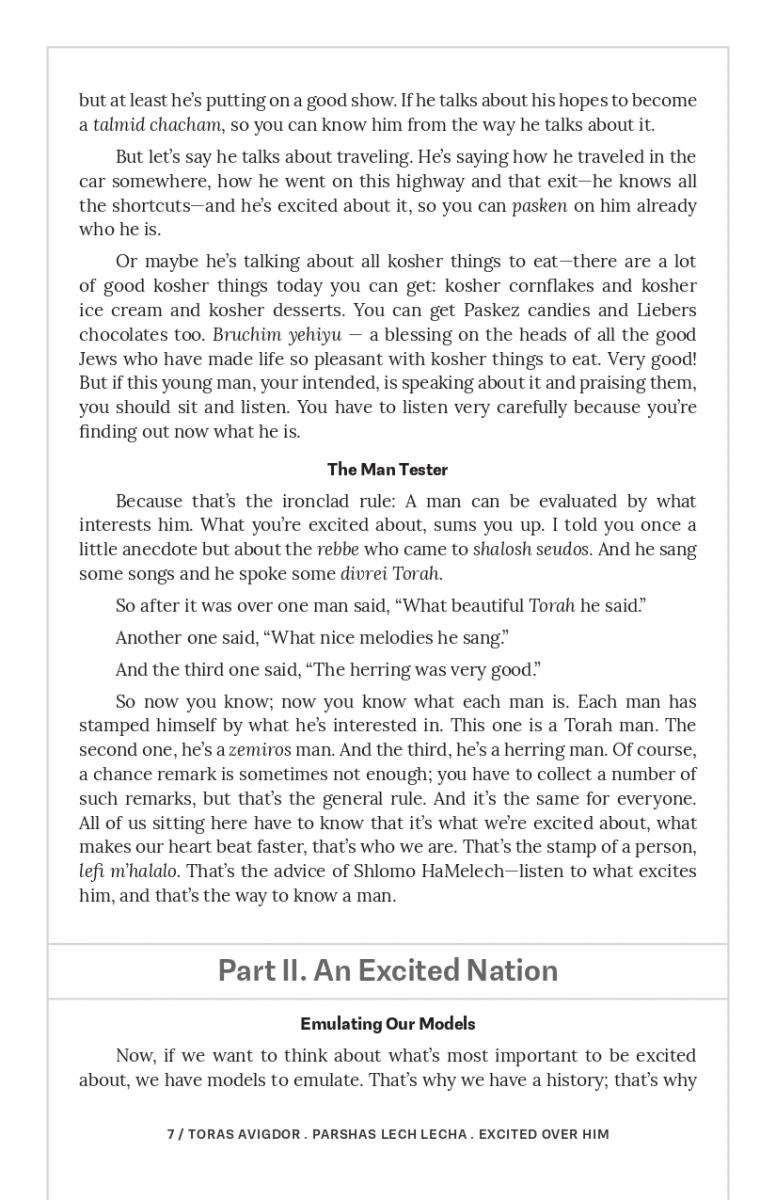 but at least he's putting on a good show. If he talks about his hopes to become a talmid chacham, so you can know him from the way he talks about it.

But let's say he talks about traveling. He's saying how he traveled in the car somewhere, how he went on this highway and that exit—he knows all the shortcuts—and he's excited about it, so you can pasken on him already who he is.

Or maybe he's talking about all kosher things to eat—there are a lot of good kosher things today you can get: kosher cornflakes and kosher ice cream and kosher desserts. You can get Paskez candies and Liebers chocolates too. Bruchim yehiyu — a blessing on the heads of all the good Jews who have made life so pleasant with kosher things to eat. Very good! But if this young man, your intended, is speaking about it and praising them, you should sit and listen. You have to listen very carefully because you're finding out now what he is.

The Man Tester

Because that's the ironclad rule: A man can be evaluated by what interests him. What you're excited about, sums you up. I told you once a little anecdote but about the rebbe who came to shalosh seudos. And he sang some songs and he spoke some divrei Torah.

So after it was over one man said, "What beautiful Torah he said."

Another one said, "What nice melodies he sang."

And the third one said, "The herring was very good."

So now you know; now you know what each man is. Each man has stamped himself by what he's interested in. This one is a Torah man. The second one, he's a zemiros man. And the third, he's a herring man. Of course, a chance remark is sometimes not enough; you have to collect a number of such remarks, but that's the general rule. And it's the same for everyone. All of us sitting here have to know that it's what we're excited about, what makes our heart beat faster, that's who we are. That's the stamp of a person, lefi m'halalo. That's the advice of Shlomo HaMelech—listen to what excites him, and that's the way to know a man.

Part II. An Excited Nation

Emulating Our Models

Now, if we want to think about what's most important to be excited about, we have models to emulate. That's why we have a history; that's why

7 / TORAS AVIGDOR . PARSHAS LECH LECHA . EXCITED OVER HIM